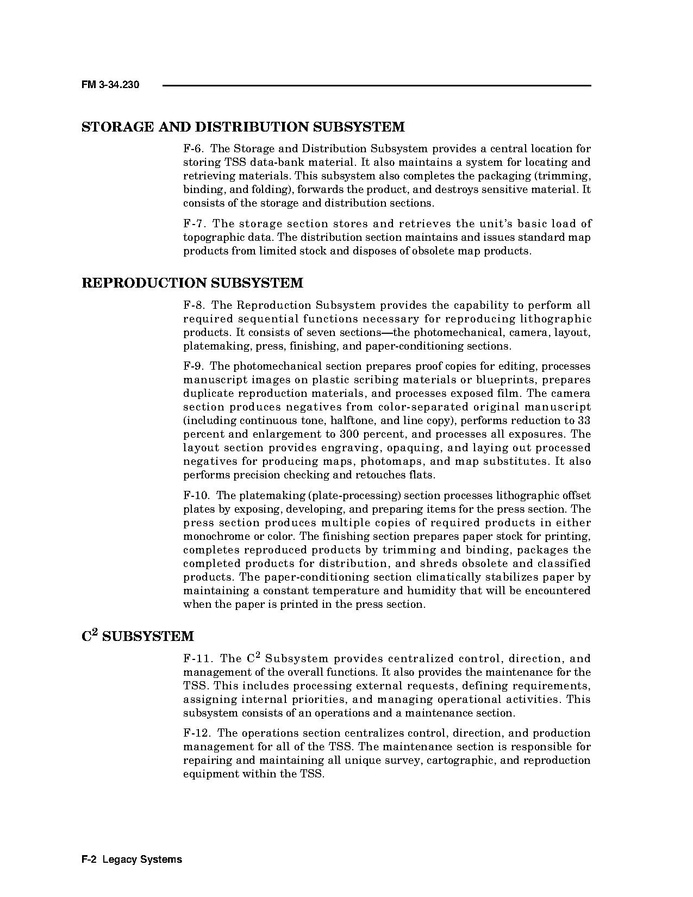 FM 3-34.230

STORAGE AND DISTRIBUTION SUBSYSTEM

F-6. The Storage and Distribution Subsystem provides a central location for storing TSS data-bank material. It also maintains a system for locating and retrieving materials. This subsystem also completes the packaging (trimming, binding, and folding), forwards the product, and destroys sensitive material. It consists of the storage and distribution sections.

F-7. The storage section stores and retrieves the unit's basic load of topographic data. The distribution section maintains and issues standard map products from limited stock and disposes of obsolete map products.

REPRODUCTION SUBSYSTEM

F-8. The Reproduction Subsystem provides the capability to perform all required sequential functions necessary for reproducing lithographic products. It consists of seven sections—the photomechanical, camera, layout, platemaking, press, finishing, and paper-conditioning sections.

F-9. The photomechanical section prepares proof copies for editing, processes manuscript images on plastic scribing materials or blueprints, prepares duplicate reproduction materials, and processes exposed film. The camera section produces negatives from color-separated original manuscript (including continuous tone, halftone, and line copy), performs reduction to 33 percent and enlargement to 300 percent, and processes all exposures. The layout section provides engraving, opaquing, and laying out processed negatives for producing maps, photomaps, and map substitutes. It also performs precision checking and retouches flats.

F-10. The platemaking (plate-processing) section processes lithographic offset plates by exposing, developing, and preparing items for the press section. The press section produces multiple copies of required products in either monochrome or color. The finishing section prepares paper stock for printing, completes reproduced products by trimming and binding, packages the completed products for distribution, and shreds obsolete and classified products. The paper-conditioning section climatically stabilizes paper by maintaining a constant temperature and humidity that will be encountered when the paper is printed in the press section.

$C^2$ SUBSYSTEM

F-11. The $C^2$ Subsystem provides centralized control, direction, and management of the overall functions. It also provides the maintenance for the TSS. This includes processing external requests, defining requirements, assigning internal priorities, and managing operational activities. This subsystem consists of an operations and a maintenance section.

F-12. The operations section centralizes control, direction, and production management for all of the TSS. The maintenance section is responsible for repairing and maintaining all unique survey, cartographic, and reproduction equipment within the TSS.

F-2 Legacy Systems